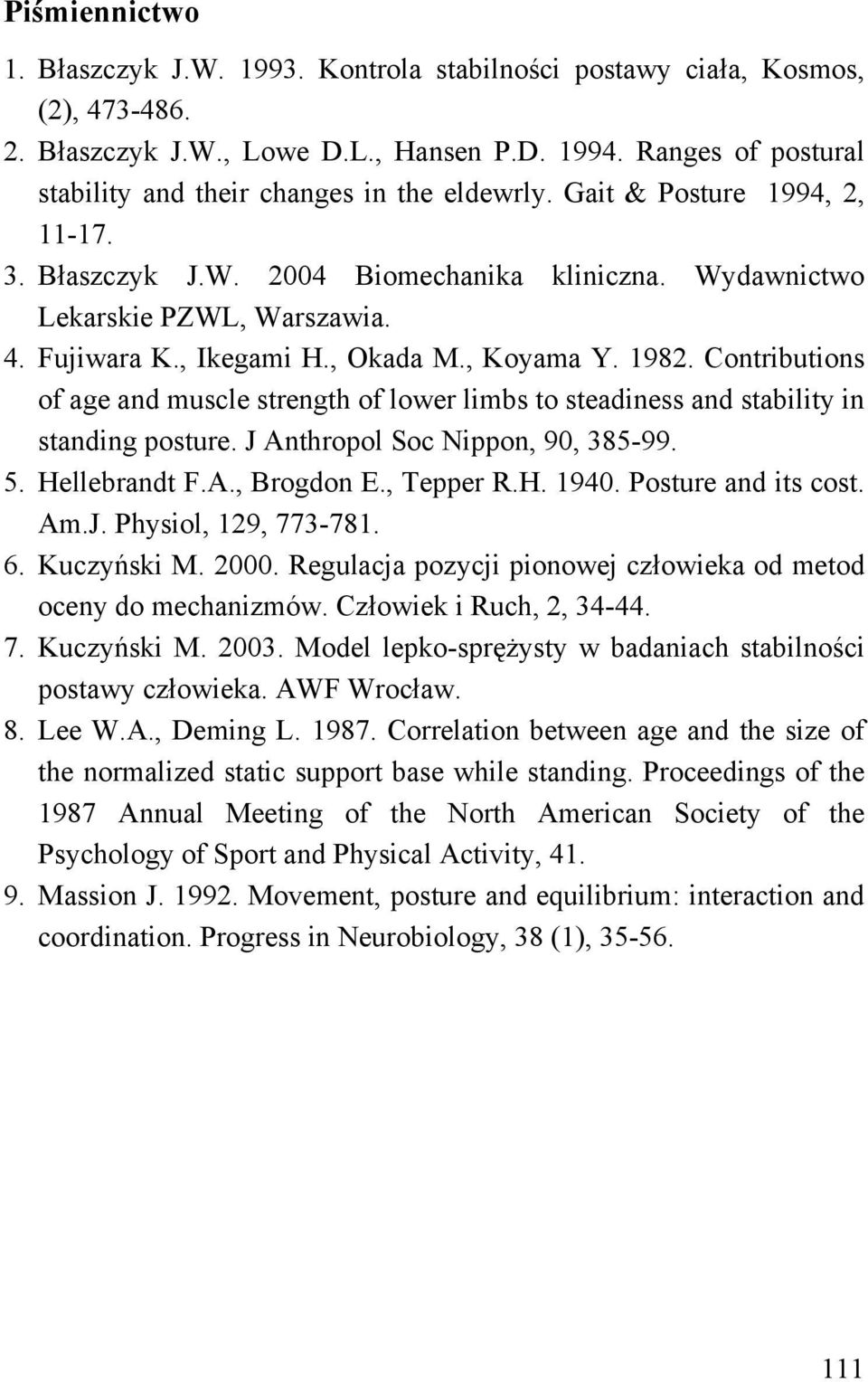 Piśmiennictwo

1. Błaszczyk J.W. 1993. Kontrola stabilności postawy ciała, Kosmos, (2), 473-486.

2. Błaszczyk J.W., Lowe D.L., Hansen P.D. 1994. Ranges of postural stability and their changes in the eldewrly. Gait & Posture 1994, 2, 11-17.

3. Błaszczyk J.W. 2004 Biomechanika kliniczna. Wydawnictwo Lekarskie PZWL, Warszawia.

4. Fujiwara K., Ikegami H., Okada M., Koyama Y. 1982. Contributions of age and muscle strength of lower limbs to steadiness and stability in standing posture. J Anthropol Soc Nippon, 90, 385-99.

5. Hellebrandt F.A., Brogdon E., Tepper R.H. 1940. Posture and its cost. Am.J. Physiol, 129, 773-781.

6. Kuczyński M. 2000. Regulacja pozycji pionowej człowieka od metod oceny do mechanizmów. Człowiek i Ruch, 2, 34-44.

7. Kuczyński M. 2003. Model lepko-sprężysty w badaniach stabilności postawy człowieka. AWF Wrocław.

8. Lee W.A., Deming L. 1987. Correlation between age and the size of the normalized static support base while standing. Proceedings of the 1987 Annual Meeting of the North American Society of the Psychology of Sport and Physical Activity, 41.

9. Massion J. 1992. Movement, posture and equilibrium: interaction and coordination. Progress in Neurobiology, 38 (1), 35-56.

111